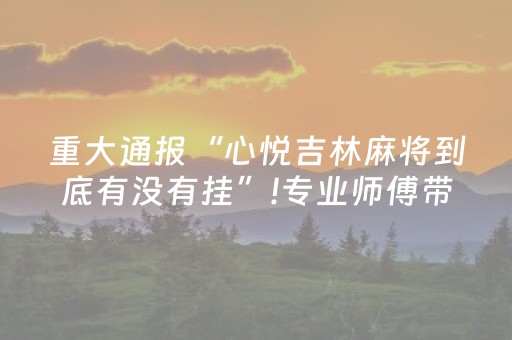 重大通报“心悦吉林麻将到底有没有挂”!专业师傅带